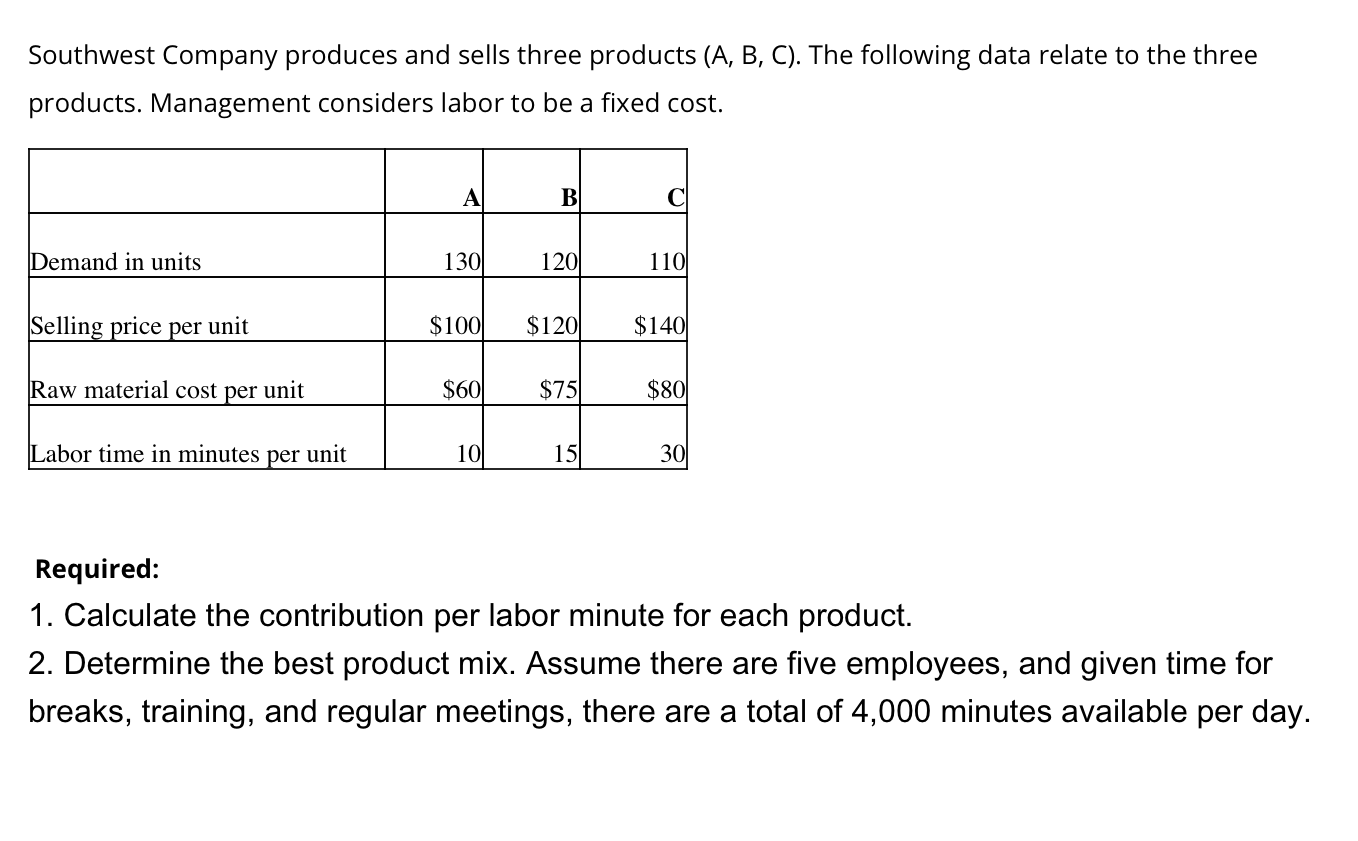 Southwest Company produces and sells three products (A, B, C). The following data relate to the three products. Management considers labor to be a fixed cost.

| | A | B | C |
|---|---|---|---|
| Demand in units | 130 | 120 | 110 |
| Selling price per unit | \$100 | \$120 | \$140 |
| Raw material cost per unit | \$60 | \$75 | \$80 |
| Labor time in minutes per unit | 10 | 15 | 30 |

Required:
1. Calculate the contribution per labor minute for each product.
2. Determine the best product mix. Assume there are five employees, and given time for breaks, training, and regular meetings, there are a total of 4,000 minutes available per day.